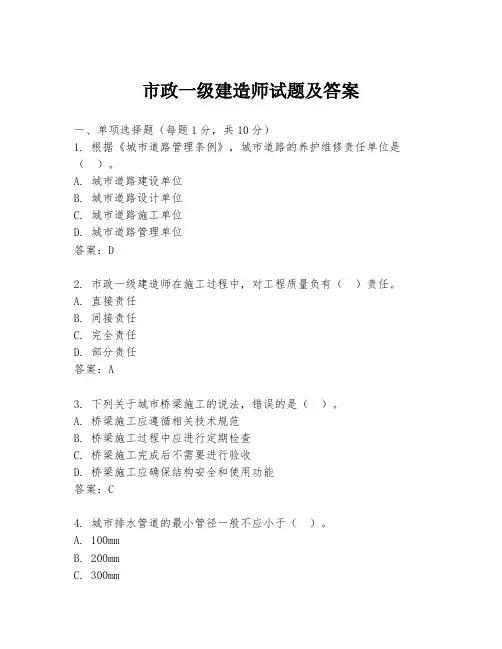 市政一级建造师试题及答案

一、单项选择题（每题1分，共10分）
1. 根据《城市道路管理条例》，城市道路的养护维修责任单位是（ ）。
A. 城市道路建设单位
B. 城市道路设计单位
C. 城市道路施工单位
D. 城市道路管理单位
答案：D

2. 市政一级建造师在施工过程中，对工程质量负有（ ）责任。
A. 直接责任
B. 间接责任
C. 完全责任
D. 部分责任
答案：A

3. 下列关于城市桥梁施工的说法，错误的是（ ）。
A. 桥梁施工应遵循相关技术规范
B. 桥梁施工过程中应进行定期检查
C. 桥梁施工完成后不需要进行验收
D. 桥梁施工应确保结构安全和使用功能
答案：C

4. 城市排水管道的最小管径一般不应小于（ ）。
A. 100mm
B. 200mm
C. 300mm